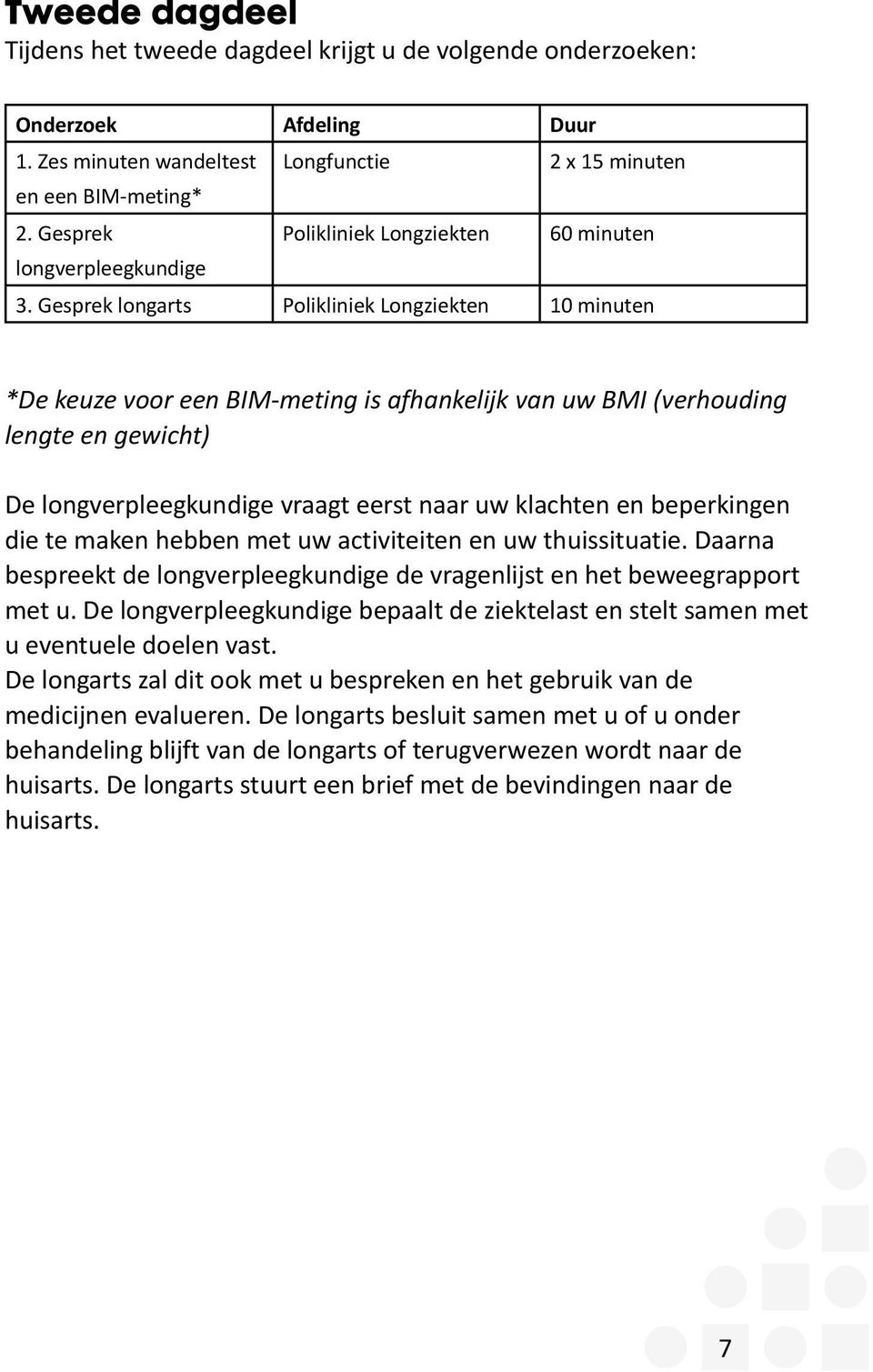 Tweede dagdeel
Tijdens het tweede dagdeel krijgt u de volgende onderzoeken:

| Onderzoek | Afdeling | Duur |
|---|---|---|
| 1. Zes minuten wandeltest en een BIM-meting* | Longfunctie | 2 x 15 minuten |
| 2. Gesprek longverpleegkundige | Polikliniek Longziekten | 60 minuten |
| 3. Gesprek longarts | Polikliniek Longziekten | 10 minuten |

*De keuze voor een BIM-meting is afhankelijk van uw BMI (verhouding lengte en gewicht)

De longverpleegkundige vraagt eerst naar uw klachten en beperkingen die te maken hebben met uw activiteiten en uw thuissituatie. Daarna bespreekt de longverpleegkundige de vragenlijst en het beweegrapport met u. De longverpleegkundige bepaalt de ziektelast en stelt samen met u eventuele doelen vast.
De longarts zal dit ook met u bespreken en het gebruik van de medicijnen evalueren. De longarts besluit samen met u of u onder behandeling blijft van de longarts of terugverwezen wordt naar de huisarts. De longarts stuurt een brief met de bevindingen naar de huisarts.

7